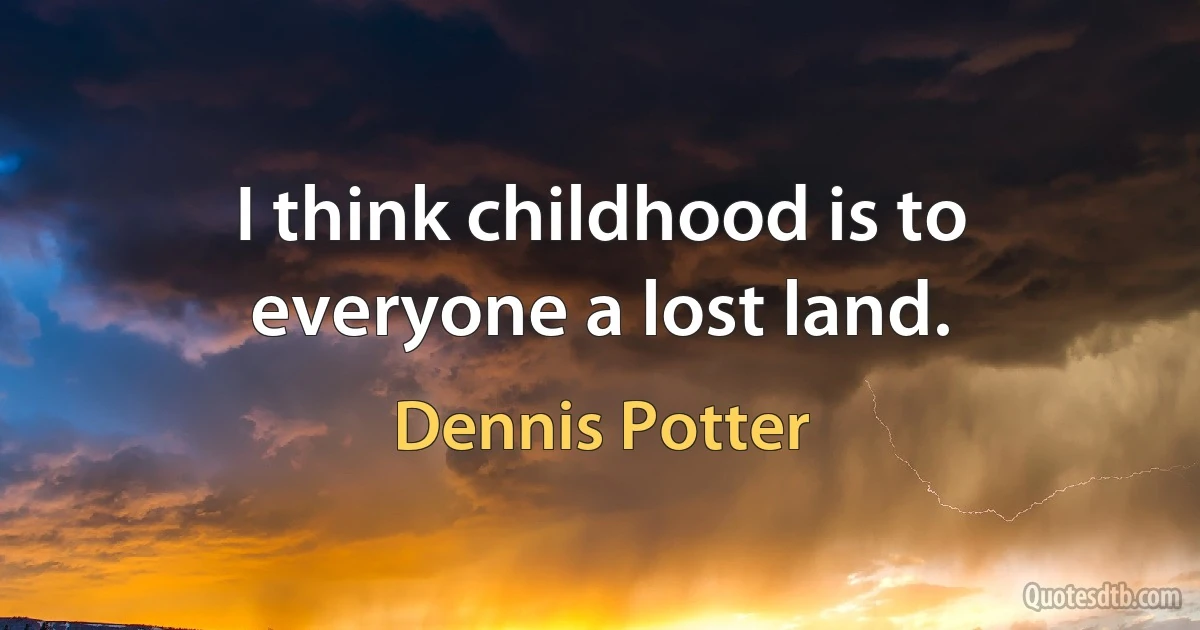 I think childhood is to everyone a lost land.

Dennis Potter

Quotesdtb.com